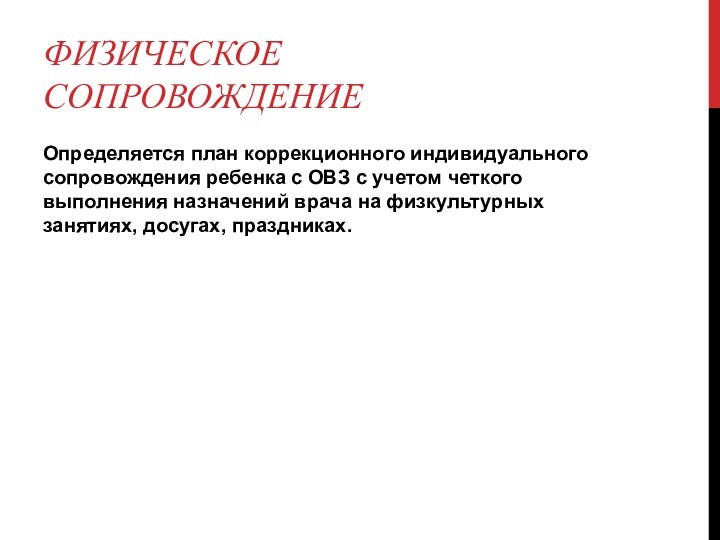 ФИЗИЧЕСКОЕ СОПРОВОЖДЕНИЕ

Определяется план коррекционного индивидуального сопровождения ребенка с ОВЗ с учетом четкого выполнения назначений врача на физкультурных занятиях, досугах, праздниках.